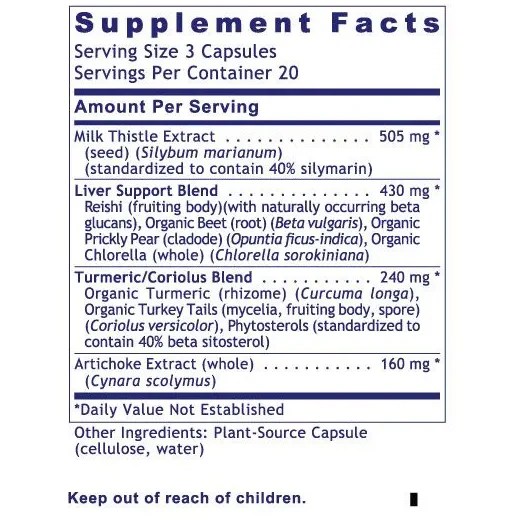 Supplement Facts
Serving Size 3 Capsules
Servings Per Container 20

Amount Per Serving

Milk Thistle Extract 505 mg *
(seed) (Silybum marianum)
(standardized to contain 40% silymarin)

Liver Support Blend 430 mg *
Reishi (fruiting body)(with naturally occurring beta glucans), Organic Beet (root) (Beta vulgaris), Organic Prickly Pear (cladode) (Opuntia ficus-indica), Organic Chlorella (whole) (Chlorella sorokiniana)

Turmeric/Coriolus Blend 240 mg *
Organic Turmeric (rhizome) (Curcuma longa), Organic Turkey Tails (mycelia, fruiting body, spore) (Coriolus versicolor), Phytosterols (standardized to contain 40% beta sitosterol)

Artichoke Extract (whole) 160 mg *
(Cynara scolymus)

*Daily Value Not Established

Other Ingredients: Plant-Source Capsule (cellulose, water)

Keep out of reach of children.